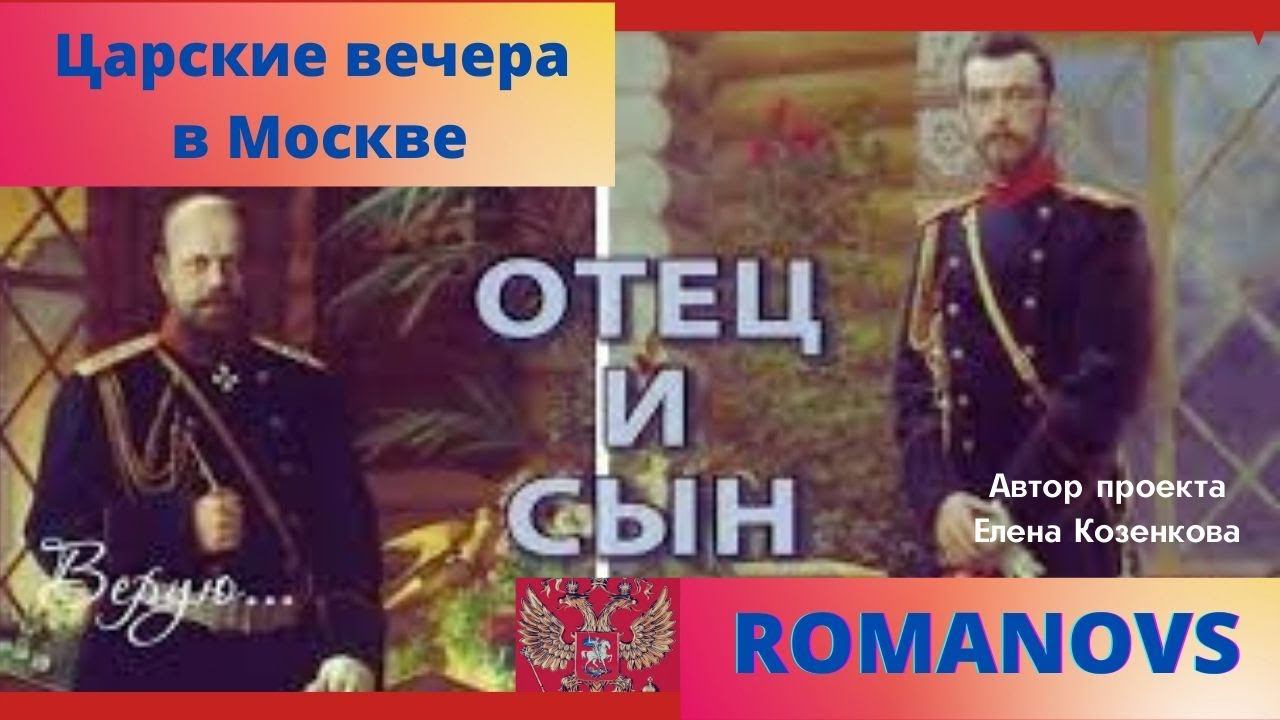 Царские вечера в Москве

ОТЕЦ
И
СЫН

Верую...

Автор проекта
Елена Козенкова

ROMANOVS